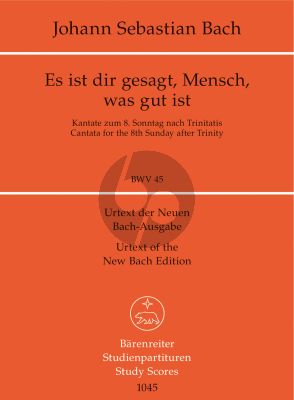 Johann Sebastian Bach

Es ist dir gesagt, Mensch, was gut ist

Kantate zum 8. Sonntag nach Trinitatis
Cantata for the 8th Sunday after Trinity

BWV 45

Urtext der Neuen Bach-Ausgabe

Urtext of the New Bach Edition

Bärenreiter
Studienpartituren
Study Scores
1045